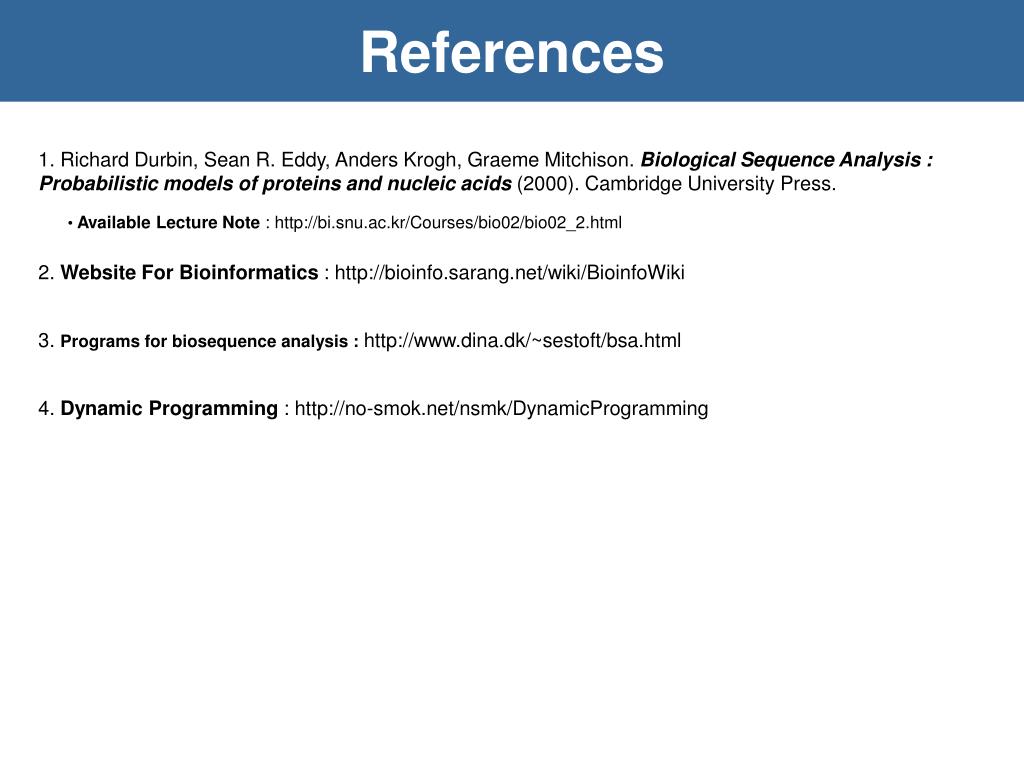 References

1. Richard Durbin, Sean R. Eddy, Anders Krogh, Graeme Mitchison. Biological Sequence Analysis : Probabilistic models of proteins and nucleic acids (2000). Cambridge University Press.

• Available Lecture Note : http://bi.snu.ac.kr/Courses/bio02/bio02_2.html

2. Website For Bioinformatics : http://bioinfo.sarang.net/wiki/BioinfoWiki

3. Programs for biosequence analysis : http://www.dina.dk/~sestoft/bsa.html

4. Dynamic Programming : http://no-smok.net/nsmk/DynamicProgramming